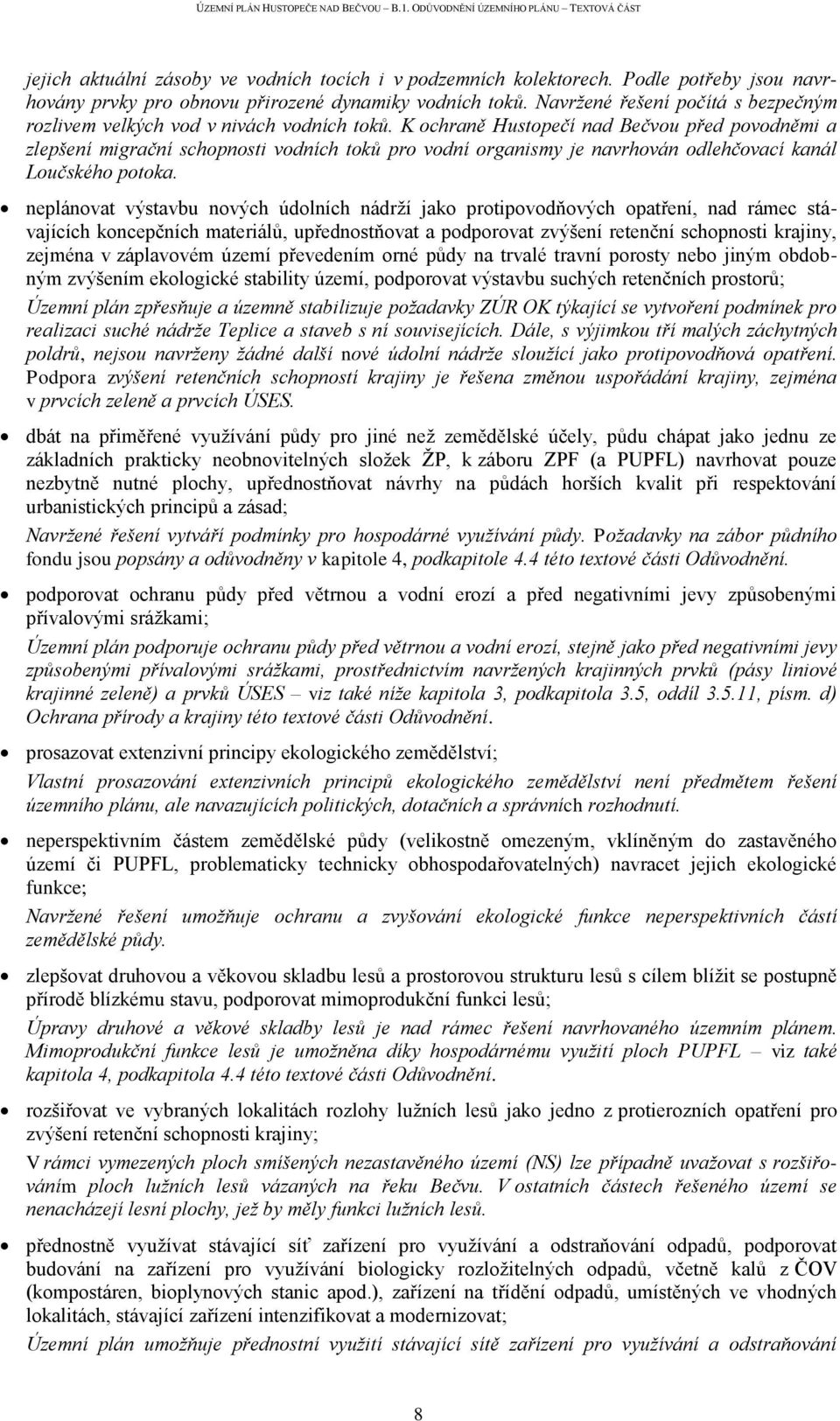 ÚZEMNÍ PLÁN HUSTOPEČE NAD BEČVOU – B.1. ODŮVODNĚNÍ ÚZEMNÍHO PLÁNU – TEXTOVÁ ČÁST

jejich aktuální zásoby ve vodních tocích i v podzemních kolektorech. Podle potřeby jsou navrhovány prvky pro obnovu přirozené dynamiky vodních toků. Navržené řešení počítá s bezpečným rozlivem velkých vod v nivách vodních toků. K ochraně Hustopečí nad Bečvou před povodněmi a zlepšení migrační schopnosti vodních toků pro vodní organismy je navrhován odlehčovací kanál Loučského potoka.

• neplánovat výstavbu nových údolních nádrží jako protipovodňových opatření, nad rámec stávajících koncepčních materiálů, upřednostňovat a podporovat zvýšení retenční schopnosti krajiny, zejména v záplavovém území převedením orné půdy na trvalé travní porosty nebo jiným obdobným zvýšením ekologické stability území, podporovat výstavbu suchých retenčních prostorů;

Územní plán zpřesňuje a územně stabilizuje požadavky ZÚR OK týkající se vytvoření podmínek pro realizaci suché nádrže Teplice a staveb s ní souvisejících. Dále, s výjimkou tří malých záchytných poldrů, nejsou navrženy žádné další nové údolní nádrže sloužící jako protipovodňová opatření. Podpora zvýšení retenčních schopností krajiny je řešena změnou uspořádání krajiny, zejména v prvcích zeleně a prvcích ÚSES.

• dbát na přiměřené využívání půdy pro jiné než zemědělské účely, půdu chápat jako jednu ze základních prakticky neobnovitelných složek ŽP, k záboru ZPF (a PUPFL) navrhovat pouze nezbytně nutné plochy, upřednostňovat návrhy na půdách horších kvalit při respektování urbanistických principů a zásad;

Navržené řešení vytváří podmínky pro hospodárné využívání půdy. Požadavky na zábor půdního fondu jsou popsány a odůvodněny v kapitole 4, podkapitole 4.4 této textové části Odůvodnění.

• podporovat ochranu půdy před větrnou a vodní erozí a před negativními jevy způsobenými přívalovými srážkami;

Územní plán podporuje ochranu půdy před větrnou a vodní erozí, stejně jako před negativními jevy způsobenými přívalovými srážkami, prostřednictvím navržených krajinných prvků (pásy liniové krajinné zeleně) a prvků ÚSES – viz také níže kapitola 3, podkapitola 3.5, oddíl 3.5.11, písm. d) Ochrana přírody a krajiny této textové části Odůvodnění.

• prosazovat extenzivní principy ekologického zemědělství;

Vlastní prosazování extenzivních principů ekologického zemědělství není předmětem řešení územního plánu, ale navazujících politických, dotačních a správních rozhodnutí.

• neperspektivním částem zemědělské půdy (velikostně omezeným, vklíněným do zastavěného území či PUPFL, problematicky technicky obhospodařovatelných) navracet jejich ekologické funkce;

Navržené řešení umožňuje ochranu a zvyšování ekologické funkce neperspektivních částí zemědělské půdy.

• zlepšovat druhovou a věkovou skladbu lesů a prostorovou strukturu lesů s cílem blížit se postupně přírodě blízkému stavu, podporovat mimoprodukční funkci lesů;

Úpravy druhové a věkové skladby lesů je nad rámec řešení navrhovaného územním plánem. Mimoprodukční funkce lesů je umožněna díky hospodárnému využití ploch PUPFL – viz také kapitola 4, podkapitola 4.4 této textové části Odůvodnění.

• rozšiřovat ve vybraných lokalitách rozlohy lužních lesů jako jedno z protierozních opatření pro zvýšení retenční schopnosti krajiny;

V rámci vymezených ploch smíšených nezastavěného území (NS) lze případně uvažovat s rozšiřováním ploch lužních lesů vázaných na řeku Bečvu. V ostatních částech řešeného území se nenacházejí lesní plochy, jež by měly funkci lužních lesů.

• přednostně využívat stávající síť zařízení pro využívání a odstraňování odpadů, podporovat budování na zařízení pro využívání biologicky rozložitelných odpadů, včetně kalů z ČOV (kompostáren, bioplynových stanic apod.), zařízení na třídění odpadů, umístěných ve vhodných lokalitách, stávající zařízení intenzifikovat a modernizovat;

Územní plán umožňuje přednostní využití stávající sítě zařízení pro využívání a odstraňování

8